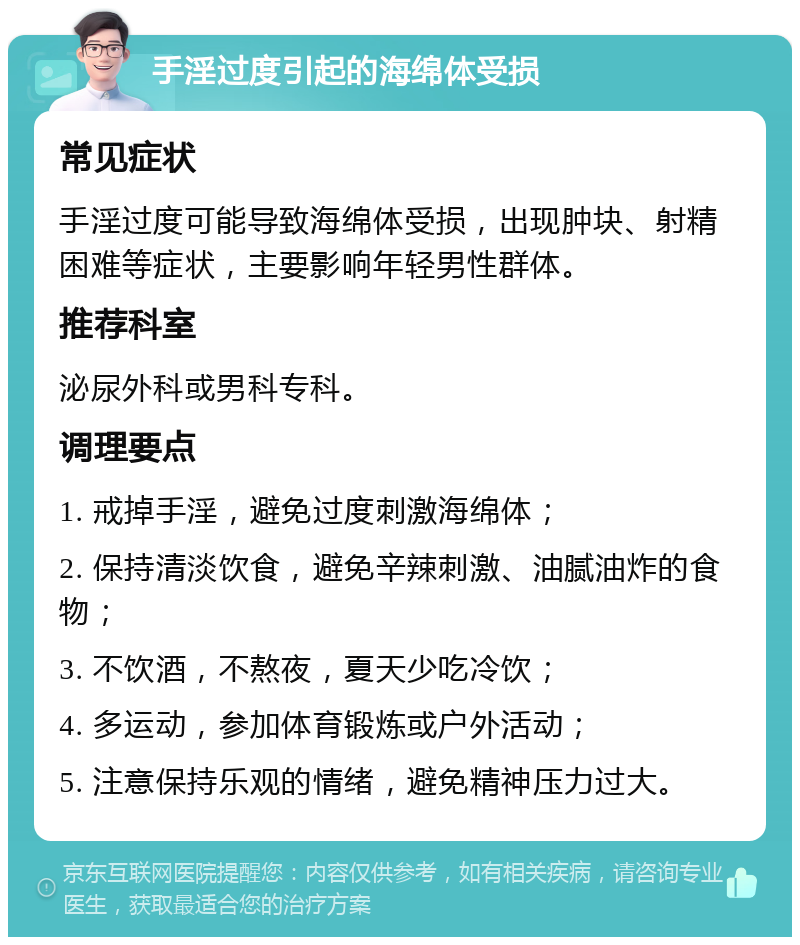 手淫过度引起的海绵体受损

常见症状

手淫过度可能导致海绵体受损，出现肿块、射精困难等症状，主要影响年轻男性群体。

推荐科室

泌尿外科或男科专科。

调理要点

1. 戒掉手淫，避免过度刺激海绵体；

2. 保持清淡饮食，避免辛辣刺激、油腻油炸的食物；

3. 不饮酒，不熬夜，夏天少吃冷饮；

4. 多运动，参加体育锻炼或户外活动；

5. 注意保持乐观的情绪，避免精神压力过大。

京东互联网医院提醒您：内容仅供参考，如有相关疾病，请咨询专业医生，获取最适合您的治疗方案